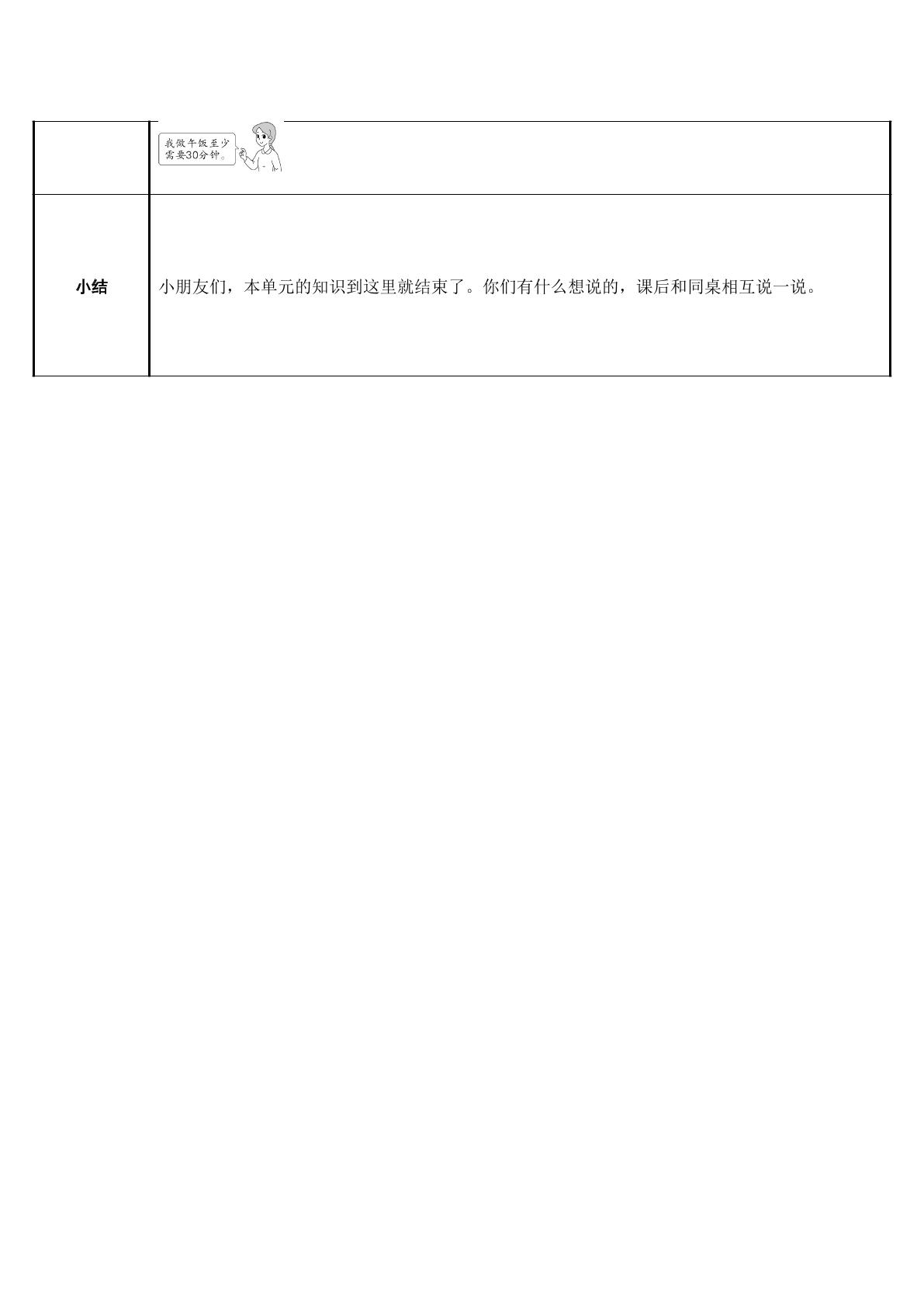 |  | 我做午饭至少需要30分钟。 |
|---|---|
| 小结 | 小朋友们，本单元的知识到这里就结束了。你们有什么想说的，课后和同桌相互说一说。 |